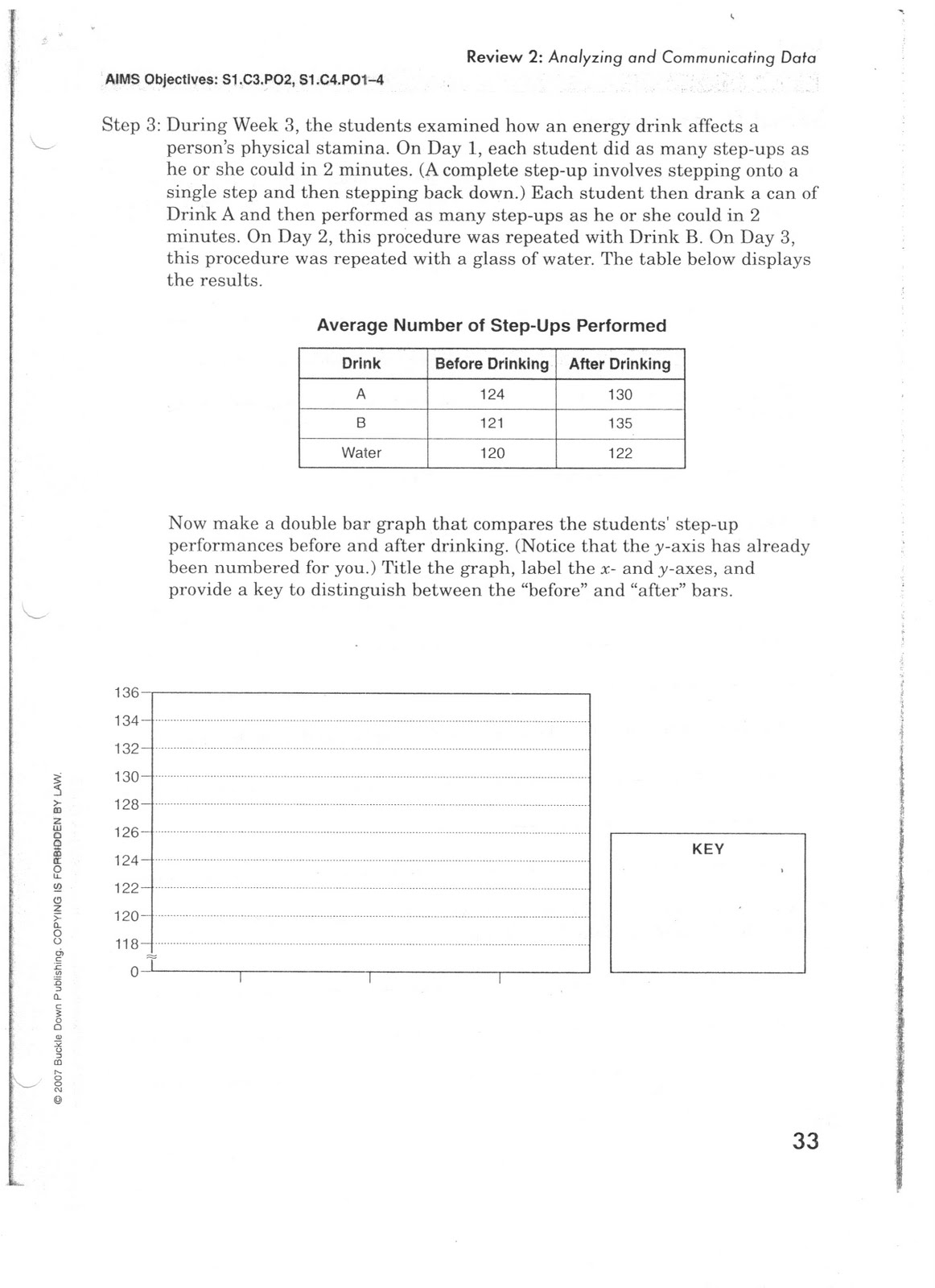 Review 2: Analyzing and Communicating Data

AIMS Objectives: S1.C3.PO2, S1.C4.PO1–4

Step 3: During Week 3, the students examined how an energy drink affects a person's physical stamina. On Day 1, each student did as many step-ups as he or she could in 2 minutes. (A complete step-up involves stepping onto a single step and then stepping back down.) Each student then drank a can of Drink A and then performed as many step-ups as he or she could in 2 minutes. On Day 2, this procedure was repeated with Drink B. On Day 3, this procedure was repeated with a glass of water. The table below displays the results.

Average Number of Step-Ups Performed

| Drink | Before Drinking | After Drinking |
|---|---|---|
| A | 124 | 130 |
| B | 121 | 135 |
| Water | 120 | 122 |

Now make a double bar graph that compares the students' step-up performances before and after drinking. (Notice that the $y$-axis has already been numbered for you.) Title the graph, label the $x$- and $y$-axes, and provide a key to distinguish between the "before" and "after" bars.

136
134
132
130
128
126
124
122
120
118
0

KEY

© 2007 Buckle Down Publishing. COPYING IS FORBIDDEN BY LAW.

33